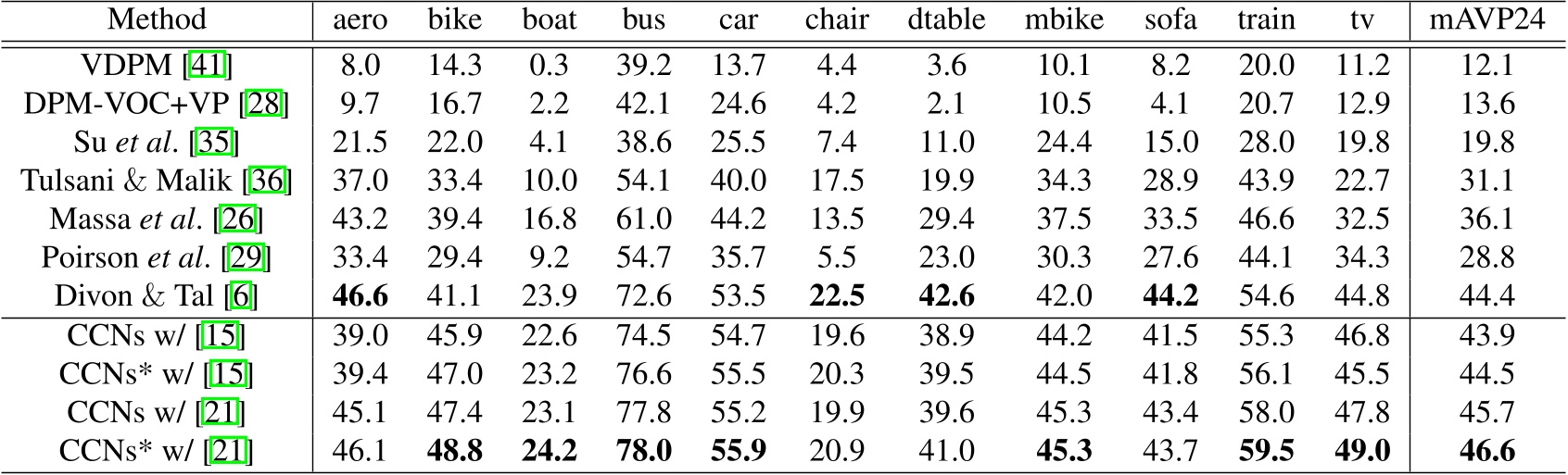 | Method | aero | bike | boat | bus | car | chair | dtable | mbike | sofa | train | tv | mAVP24 |
|---|---|---|---|---|---|---|---|---|---|---|---|---|
| VDPM [41] | 8.0 | 14.3 | 0.3 | 39.2 | 13.7 | 4.4 | 3.6 | 10.1 | 8.2 | 20.0 | 11.2 | 12.1 |
| DPM-VOC+VP [28] | 9.7 | 16.7 | 2.2 | 42.1 | 24.6 | 4.2 | 2.1 | 10.5 | 4.1 | 20.7 | 12.9 | 13.6 |
| Su *et al*. [35] | 21.5 | 22.0 | 4.1 | 38.6 | 25.5 | 7.4 | 11.0 | 24.4 | 15.0 | 28.0 | 19.8 | 19.8 |
| Tulsani & Malik [36] | 37.0 | 33.4 | 10.0 | 54.1 | 40.0 | 17.5 | 19.9 | 34.3 | 28.9 | 43.9 | 22.7 | 31.1 |
| Massa *et al*. [26] | 43.2 | 39.4 | 16.8 | 61.0 | 44.2 | 13.5 | 29.4 | 37.5 | 33.5 | 46.6 | 32.5 | 36.1 |
| Poirson *et al*. [29] | 33.4 | 29.4 | 9.2 | 54.7 | 35.7 | 5.5 | 23.0 | 30.3 | 27.6 | 44.1 | 34.3 | 28.8 |
| Divon & Tal [6] | **46.6** | 41.1 | 23.9 | 72.6 | 53.5 | **22.5** | **42.6** | 42.0 | **44.2** | 54.6 | 44.8 | 44.4 |
| CCNs w/ [15] | 39.0 | 45.9 | 22.6 | 74.5 | 54.7 | 19.6 | 38.9 | 44.2 | 41.5 | 55.3 | 46.8 | 43.9 |
| CCNs* w/ [15] | 39.4 | 47.0 | 23.2 | 76.6 | 55.5 | 20.3 | 39.5 | 44.5 | 41.8 | 56.1 | 45.5 | 44.5 |
| CCNs w/ [21] | 45.1 | 47.4 | 23.1 | 77.8 | 55.2 | 19.9 | 39.6 | 45.3 | 43.4 | 58.0 | 47.8 | 45.7 |
| CCNs* w/ [21] | 46.1 | **48.8** | **24.2** | **78.0** | **55.9** | 20.9 | 41.0 | **45.3** | 43.7 | **59.5** | **49.0** | **46.6** |